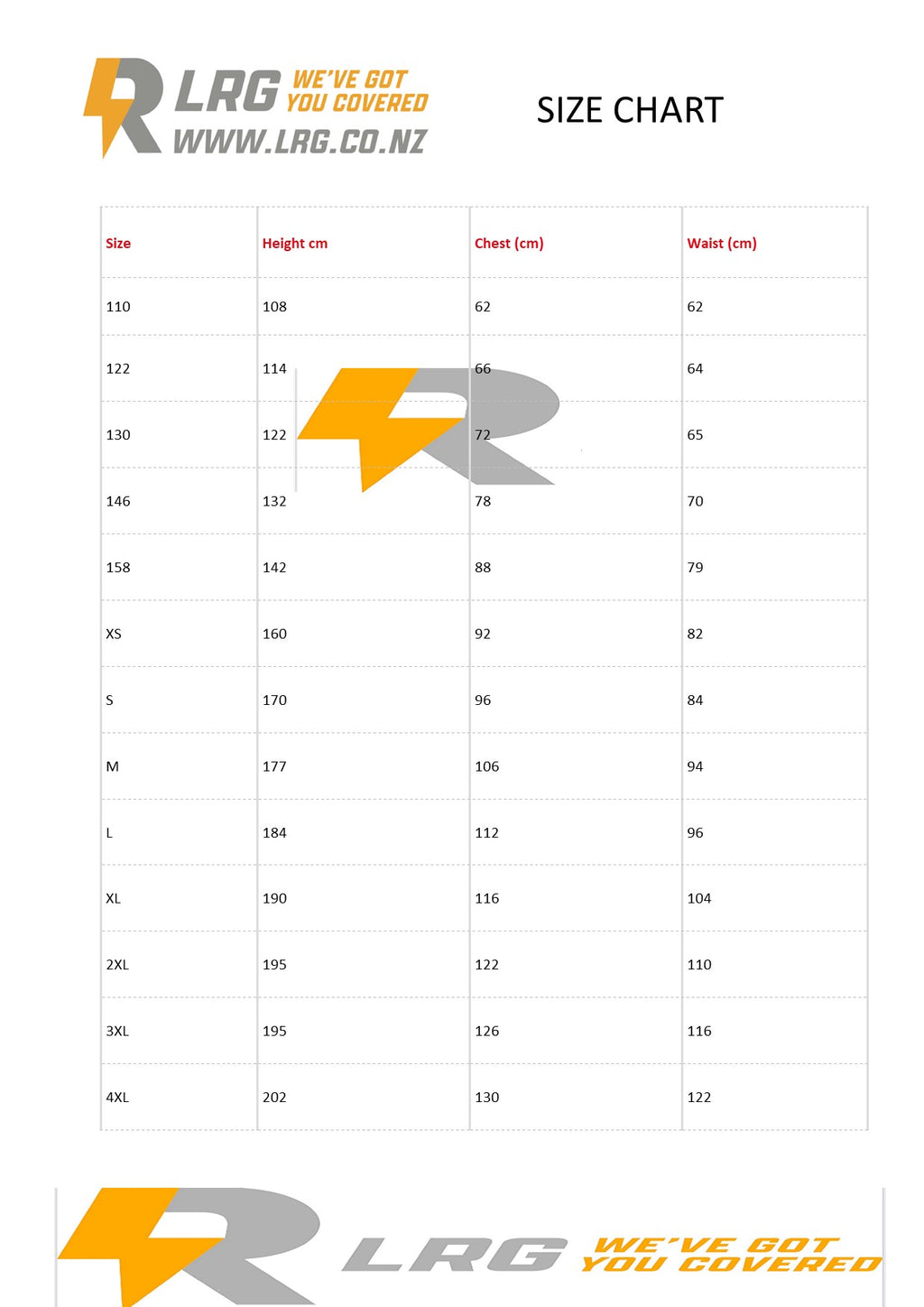 LRG WE'VE GOT YOU COVERED
WWW.LRG.CO.NZ

SIZE CHART

| Size | Height cm | Chest (cm) | Waist (cm) |
|---|---|---|---|
| 110 | 108 | 62 | 62 |
| 122 | 114 | 66 | 64 |
| 130 | 122 | 72 | 65 |
| 146 | 132 | 78 | 70 |
| 158 | 142 | 88 | 79 |
| XS | 160 | 92 | 82 |
| S | 170 | 96 | 84 |
| M | 177 | 106 | 94 |
| L | 184 | 112 | 96 |
| XL | 190 | 116 | 104 |
| 2XL | 195 | 122 | 110 |
| 3XL | 195 | 126 | 116 |
| 4XL | 202 | 130 | 122 |

LRG WE'VE GOT YOU COVERED